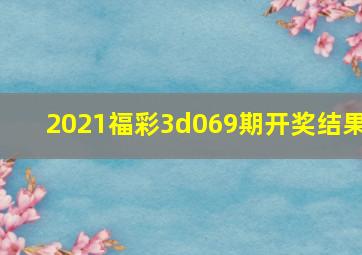 2021福彩3d069期开奖结果